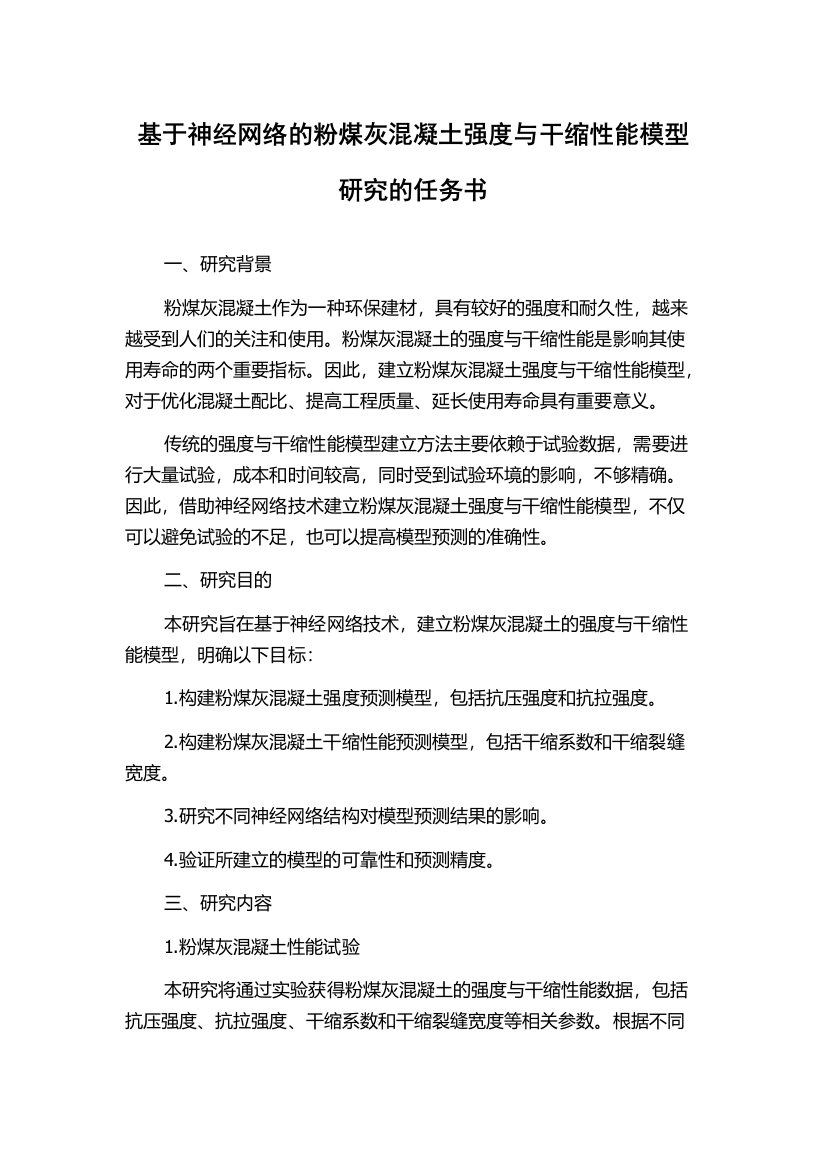 基于神经网络的粉煤灰混凝土强度与干缩性能模型研究的任务书

一、研究背景

粉煤灰混凝土作为一种环保建材，具有较好的强度和耐久性，越来越受到人们的关注和使用。粉煤灰混凝土的强度与干缩性能是影响其使用寿命的两个重要指标。因此，建立粉煤灰混凝土强度与干缩性能模型，对于优化混凝土配比、提高工程质量、延长使用寿命具有重要意义。

传统的强度与干缩性能模型建立方法主要依赖于试验数据，需要进行大量试验，成本和时间较高，同时受到试验环境的影响，不够精确。因此，借助神经网络技术建立粉煤灰混凝土强度与干缩性能模型，不仅可以避免试验的不足，也可以提高模型预测的准确性。

二、研究目的

本研究旨在基于神经网络技术，建立粉煤灰混凝土的强度与干缩性能模型，明确以下目标：

1.构建粉煤灰混凝土强度预测模型，包括抗压强度和抗拉强度。

2.构建粉煤灰混凝土干缩性能预测模型，包括干缩系数和干缩裂缝宽度。

3.研究不同神经网络结构对模型预测结果的影响。

4.验证所建立的模型的可靠性和预测精度。

三、研究内容

1.粉煤灰混凝土性能试验

本研究将通过实验获得粉煤灰混凝土的强度与干缩性能数据，包括抗压强度、抗拉强度、干缩系数和干缩裂缝宽度等相关参数。根据不同